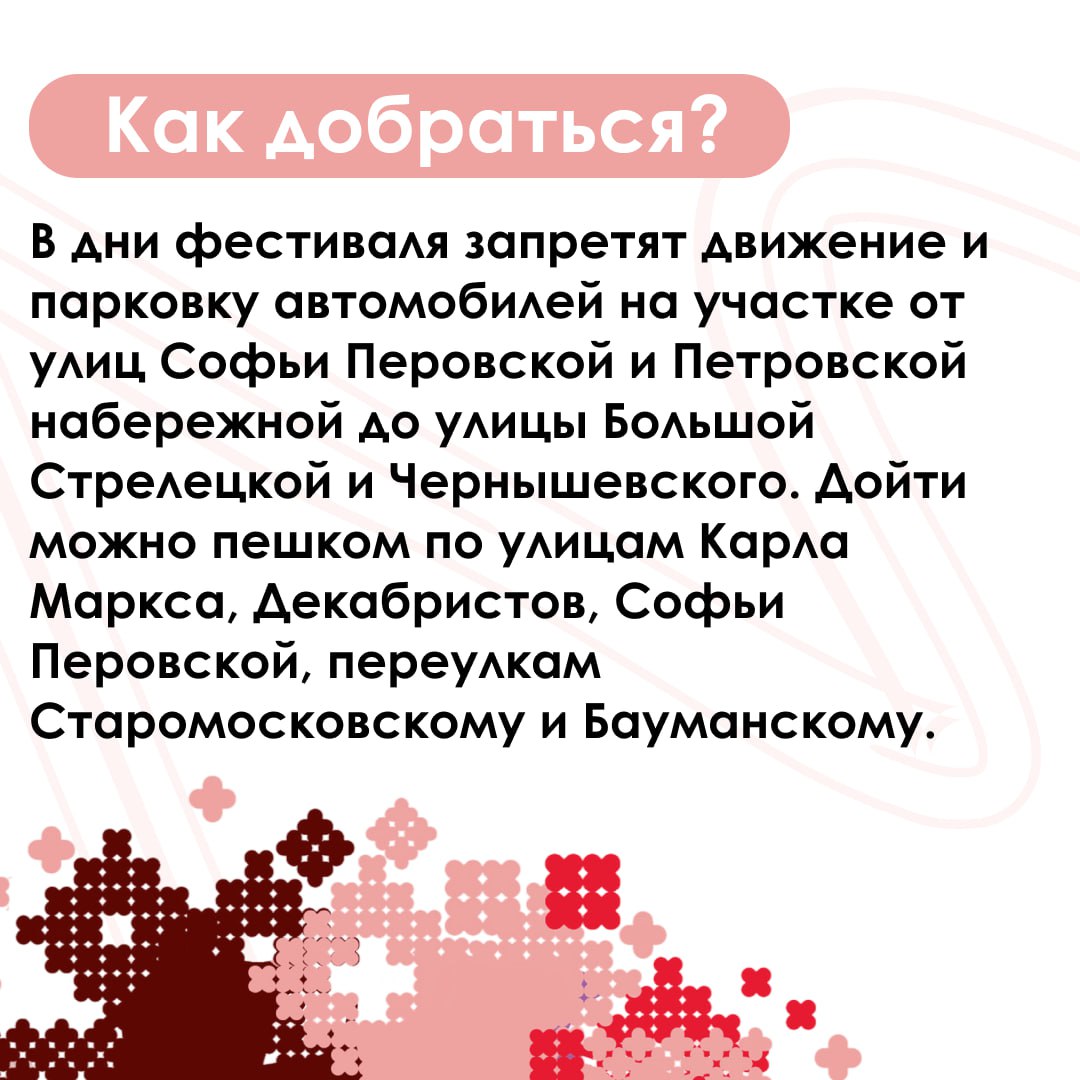 Как добраться?

В дни фестиваля запретят движение и парковку автомобилей на участке от улиц Софьи Перовской и Петровской набережной до улицы Большой Стрелецкой и Чернышевского. Дойти можно пешком по улицам Карла Маркса, Декабристов, Софьи Перовской, переулкам Старомосковскому и Бауманскому.